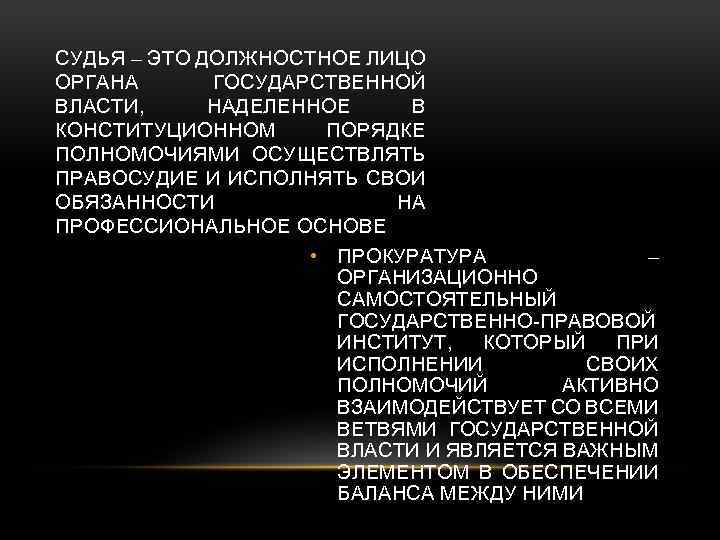 СУДЬЯ – ЭТО ДОЛЖНОСТНОЕ ЛИЦО ОРГАНА ГОСУДАРСТВЕННОЙ ВЛАСТИ, НАДЕЛЕННОЕ В КОНСТИТУЦИОННОМ ПОРЯДКЕ ПОЛНОМОЧИЯМИ ОСУЩЕСТВЛЯТЬ ПРАВОСУДИЕ И ИСПОЛНЯТЬ СВОИ ОБЯЗАННОСТИ НА ПРОФЕССИОНАЛЬНОЕ ОСНОВЕ

• ПРОКУРАТУРА – ОРГАНИЗАЦИОННО САМОСТОЯТЕЛЬНЫЙ ГОСУДАРСТВЕННО-ПРАВОВОЙ ИНСТИТУТ, КОТОРЫЙ ПРИ ИСПОЛНЕНИИ СВОИХ ПОЛНОМОЧИЙ АКТИВНО ВЗАИМОДЕЙСТВУЕТ СО ВСЕМИ ВЕТВЯМИ ГОСУДАРСТВЕННОЙ ВЛАСТИ И ЯВЛЯЕТСЯ ВАЖНЫМ ЭЛЕМЕНТОМ В ОБЕСПЕЧЕНИИ БАЛАНСА МЕЖДУ НИМИ